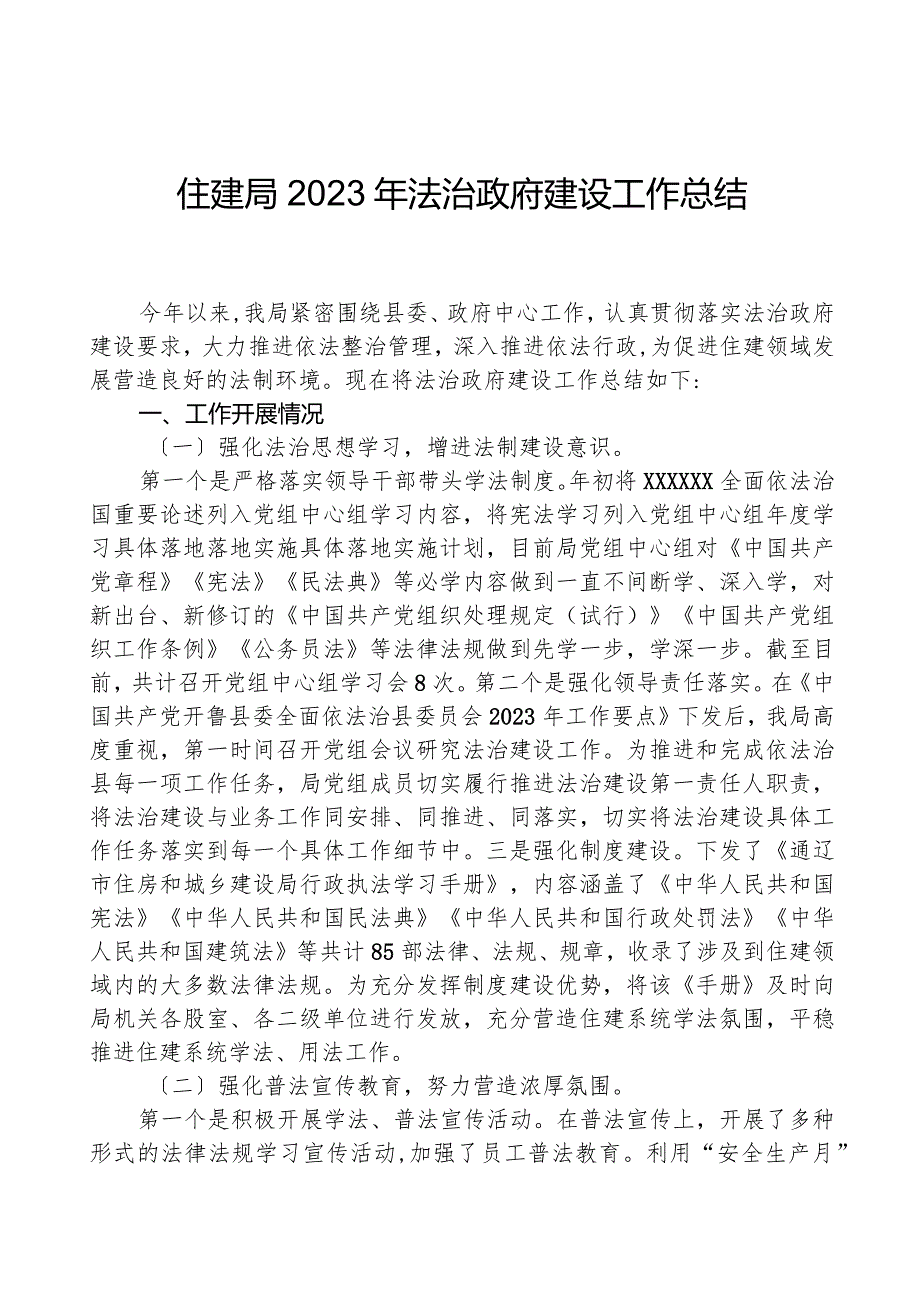 住建局2023年法治政府建设工作总结

今年以来，我局紧密围绕县委、政府中心工作，认真贯彻落实法治政府建设要求，大力推进依法整治管理，深入推进依法行政，为促进住建领域发展营造良好的法制环境。现在将法治政府建设工作总结如下：

一、工作开展情况

（一）强化法治思想学习，增进法制建设意识。

第一个是严格落实领导干部带头学法制度。年初将XXXXXX全面依法治国重要论述列入党组中心组学习内容，将宪法学习列入党组中心组年度学习具体落地落地实施具体落地实施计划，目前局党组中心组对《中国共产党章程》《宪法》《民法典》等必学内容做到一直不间断学、深入学，对新出台、新修订的《中国共产党组织处理规定（试行）》《中国共产党组织工作条例》《公务员法》等法律法规做到先学一步，学深一步。截至目前，共计召开党组中心组学习会8次。第二个是强化领导责任落实。在《中国共产党开鲁县委全面依法治县委员会2023年工作要点》下发后，我局高度重视，第一时间召开党组会议研究法治建设工作。为推进和完成依法治县每一项工作任务，局党组成员切实履行推进法治建设第一责任人职责，将法治建设与业务工作同安排、同推进、同落实，切实将法治建设具体工作任务落实到每一个具体工作细节中。三是强化制度建设。下发了《通辽市住房和城乡建设局行政执法学习手册》，内容涵盖了《中华人民共和国宪法》《中华人民共和国民法典》《中华人民共和国行政处罚法》《中华人民共和国建筑法》等共计85部法律、法规、规章，收录了涉及到住建领域内的大多数法律法规。为充分发挥制度建设优势，将该《手册》及时向局机关各股室、各二级单位进行发放，充分营造住建系统学法氛围，平稳推进住建系统学法、用法工作。

（二）强化普法宣传教育，努力营造浓厚氛围。

第一个是积极开展学法、普法宣传活动。在普法宣传上，开展了多种形式的法律法规学习宣传活动，加强了员工普法教育。利用“安全生产月”